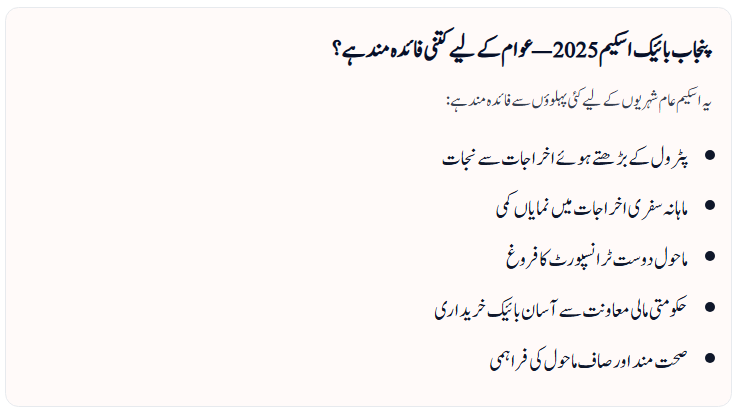 پنجاب بائیک اسکیم 2025—عوام کے لیے کتنی فائدہ مند ہے؟

یہ اسکیم عام شہریوں کے لیے کئی پہلوؤں سے فائدہ مند ہے:

• پٹرول کے بڑھتے ہوئے اخراجات سے نجات
• ماہانہ سفری اخراجات میں نمایاں کمی
• ماحول دوست ٹرانسپورٹ کا فروغ
• حکومتی مالی معاونت سے آسان بائیک خریداری
• صحت مند اور صاف ماحول کی فراہمی